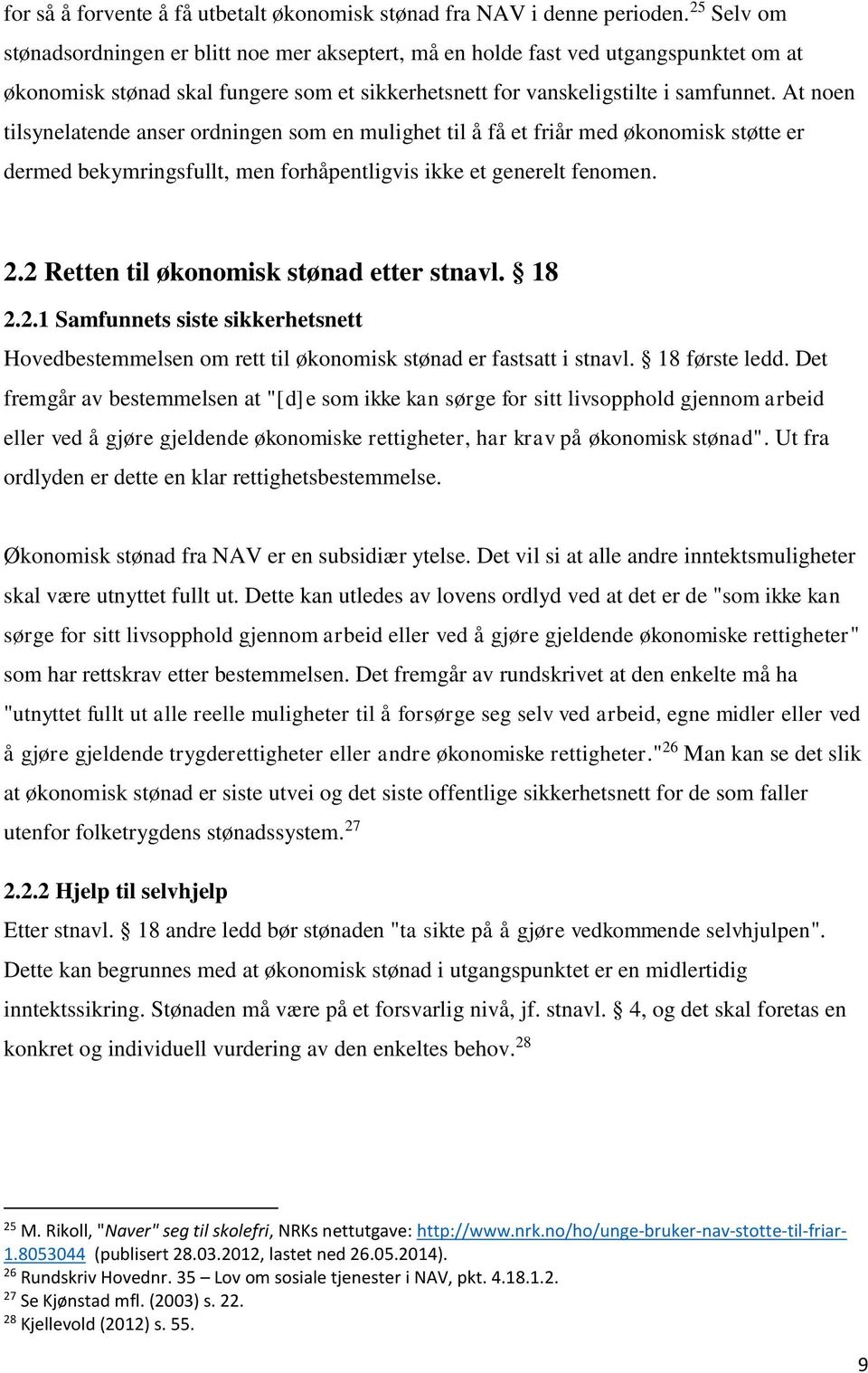 for så å forvente å få utbetalt økonomisk stønad fra NAV i denne perioden.$^{25}$ Selv om stønadsordningen er blitt noe mer akseptert, må en holde fast ved utgangspunktet om at økonomisk stønad skal fungere som et sikkerhetsnett for vanskeligstilte i samfunnet. At noen tilsynelatende anser ordningen som en mulighet til å få et friår med økonomisk støtte er dermed bekymringsfullt, men forhåpentligvis ikke et generelt fenomen.

2.2 Retten til økonomisk stønad etter stnavl. § 18

2.2.1 Samfunnets siste sikkerhetsnett

Hovedbestemmelsen om rett til økonomisk stønad er fastsatt i stnavl. § 18 første ledd. Det fremgår av bestemmelsen at "[d]e som ikke kan sørge for sitt livsopphold gjennom arbeid eller ved å gjøre gjeldende økonomiske rettigheter, har krav på økonomisk stønad". Ut fra ordlyden er dette en klar rettighetsbestemmelse.

Økonomisk stønad fra NAV er en subsidiær ytelse. Det vil si at alle andre inntektsmuligheter skal være utnyttet fullt ut. Dette kan utledes av lovens ordlyd ved at det er de "som ikke kan sørge for sitt livsopphold gjennom arbeid eller ved å gjøre gjeldende økonomiske rettigheter" som har rettskrav etter bestemmelsen. Det fremgår av rundskrivet at den enkelte må ha "utnyttet fullt ut alle reelle muligheter til å forsørge seg selv ved arbeid, egne midler eller ved å gjøre gjeldende trygderettigheter eller andre økonomiske rettigheter."$^{26}$ Man kan se det slik at økonomisk stønad er siste utvei og det siste offentlige sikkerhetsnett for de som faller utenfor folketrygdens stønadssystem.$^{27}$

2.2.2 Hjelp til selvhjelp

Etter stnavl. § 18 andre ledd bør stønaden "ta sikte på å gjøre vedkommende selvhjulpen". Dette kan begrunnes med at økonomisk stønad i utgangspunktet er en midlertidig inntektssikring. Stønaden må være på et forsvarlig nivå, jf. stnavl. § 4, og det skal foretas en konkret og individuell vurdering av den enkeltes behov.$^{28}$

$^{25}$ M. Rikoll, "Naver" seg til skolefri, NRKs nettutgave: http://www.nrk.no/ho/unge-bruker-nav-stotte-til-friar-1.8053044 (publisert 28.03.2012, lastet ned 26.05.2014).
$^{26}$ Rundskriv Hovednr. 35 – Lov om sosiale tjenester i NAV, pkt. 4.18.1.2.
$^{27}$ Se Kjønstad mfl. (2003) s. 22.
$^{28}$ Kjellevold (2012) s. 55.

9